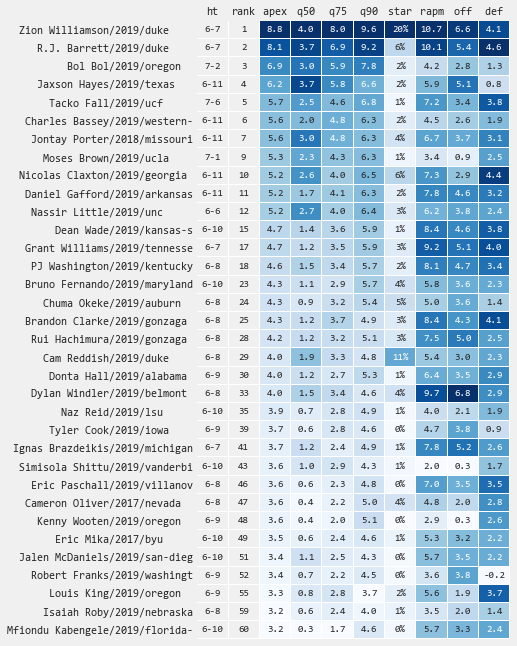 | | ht | rank | apex | q50 | q75 | q90 | star | rapm | off | def |
|---|---|---|---|---|---|---|---|---|---|---|
| Zion Williamson/2019/duke | 6-7 | 1 | 8.8 | 4.0 | 8.0 | 9.6 | 20% | 10.7 | 6.6 | 4.1 |
| R.J. Barrett/2019/duke | 6-7 | 2 | 8.1 | 3.7 | 6.9 | 9.2 | 6% | 10.1 | 5.4 | 4.6 |
| Bol Bol/2019/oregon | 7-2 | 3 | 6.9 | 3.0 | 5.9 | 7.8 | 2% | 4.2 | 2.8 | 1.3 |
| Jaxson Hayes/2019/texas | 6-11 | 4 | 6.2 | 3.7 | 5.8 | 6.6 | 2% | 5.9 | 5.1 | 0.8 |
| Tacko Fall/2019/ucf | 7-6 | 5 | 5.7 | 2.5 | 4.6 | 6.8 | 1% | 7.2 | 3.4 | 3.8 |
| Charles Bassey/2019/western- | 6-11 | 6 | 5.6 | 2.0 | 4.8 | 6.3 | 2% | 4.5 | 2.6 | 1.9 |
| Jontay Porter/2018/missouri | 6-11 | 7 | 5.6 | 3.0 | 4.8 | 6.3 | 4% | 6.7 | 3.7 | 3.1 |
| Moses Brown/2019/ucla | 7-1 | 9 | 5.3 | 2.3 | 4.3 | 6.3 | 1% | 3.4 | 0.9 | 2.5 |
| Nicolas Claxton/2019/georgia | 6-11 | 10 | 5.2 | 2.6 | 4.0 | 6.5 | 6% | 7.3 | 2.9 | 4.4 |
| Daniel Gafford/2019/arkansas | 6-11 | 11 | 5.2 | 1.7 | 4.1 | 6.3 | 2% | 7.8 | 4.6 | 3.2 |
| Nassir Little/2019/unc | 6-6 | 12 | 5.2 | 2.7 | 4.0 | 6.4 | 3% | 6.2 | 3.8 | 2.4 |
| Dean Wade/2019/kansas-s | 6-10 | 15 | 4.7 | 1.4 | 3.6 | 5.9 | 1% | 8.4 | 4.6 | 3.8 |
| Grant Williams/2019/tennesse | 6-7 | 17 | 4.7 | 1.2 | 3.5 | 5.9 | 3% | 9.2 | 5.1 | 4.0 |
| PJ Washington/2019/kentucky | 6-8 | 18 | 4.6 | 1.5 | 3.4 | 5.7 | 2% | 8.1 | 4.7 | 3.4 |
| Bruno Fernando/2019/maryland | 6-10 | 23 | 4.3 | 1.1 | 2.9 | 5.7 | 4% | 5.8 | 3.6 | 2.3 |
| Chuma Okeke/2019/auburn | 6-8 | 24 | 4.3 | 0.9 | 3.2 | 5.4 | 5% | 5.0 | 3.6 | 1.4 |
| Brandon Clarke/2019/gonzaga | 6-8 | 25 | 4.3 | 1.2 | 3.7 | 4.9 | 3% | 8.4 | 4.3 | 4.1 |
| Rui Hachimura/2019/gonzaga | 6-8 | 28 | 4.2 | 1.2 | 3.2 | 5.1 | 3% | 7.5 | 5.0 | 2.5 |
| Cam Reddish/2019/duke | 6-8 | 29 | 4.0 | 1.9 | 3.3 | 4.8 | 11% | 5.4 | 3.0 | 2.3 |
| Donta Hall/2019/alabama | 6-9 | 30 | 4.0 | 1.2 | 2.7 | 5.3 | 1% | 6.4 | 3.5 | 2.9 |
| Dylan Windler/2019/belmont | 6-8 | 33 | 4.0 | 1.5 | 3.4 | 4.6 | 4% | 9.7 | 6.8 | 2.9 |
| Naz Reid/2019/lsu | 6-10 | 35 | 3.9 | 0.7 | 2.8 | 4.9 | 1% | 4.0 | 2.1 | 1.9 |
| Tyler Cook/2019/iowa | 6-9 | 39 | 3.7 | 0.6 | 2.8 | 4.6 | 0% | 4.7 | 3.8 | 0.9 |
| Ignas Brazdeikis/2019/michigan | 6-7 | 41 | 3.7 | 1.2 | 2.4 | 4.9 | 1% | 7.8 | 5.2 | 2.6 |
| Simisola Shittu/2019/vanderbi | 6-10 | 43 | 3.6 | 1.0 | 2.9 | 4.3 | 1% | 2.0 | 0.3 | 1.7 |
| Eric Paschall/2019/villanov | 6-8 | 46 | 3.6 | 0.6 | 2.3 | 4.8 | 0% | 7.0 | 3.5 | 3.5 |
| Cameron Oliver/2017/nevada | 6-8 | 47 | 3.6 | 0.4 | 2.2 | 5.0 | 4% | 4.8 | 2.0 | 2.8 |
| Kenny Wooten/2019/oregon | 6-9 | 48 | 3.6 | 0.4 | 2.0 | 5.1 | 0% | 2.9 | 0.3 | 2.6 |
| Eric Mika/2017/byu | 6-10 | 49 | 3.5 | 0.6 | 2.4 | 4.6 | 1% | 5.3 | 3.2 | 2.2 |
| Jalen McDaniels/2019/san-dieg | 6-10 | 51 | 3.4 | 1.1 | 2.5 | 4.3 | 0% | 5.7 | 3.5 | 2.2 |
| Robert Franks/2019/washingt | 6-9 | 52 | 3.4 | 0.7 | 2.2 | 4.5 | 0% | 3.6 | 3.8 | -0.2 |
| Louis King/2019/oregon | 6-9 | 55 | 3.3 | 0.8 | 2.8 | 3.7 | 2% | 5.6 | 1.9 | 3.7 |
| Isaiah Roby/2019/nebraska | 6-8 | 59 | 3.2 | 0.6 | 2.4 | 4.0 | 1% | 3.5 | 2.0 | 1.4 |
| Mfiondu Kabengele/2019/florida- | 6-10 | 60 | 3.2 | 0.3 | 1.7 | 4.6 | 0% | 5.7 | 3.3 | 2.4 |